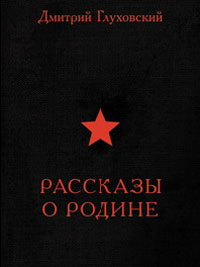 Дмитрий Глуховский

РАССКАЗЫ
О РОДИНЕ